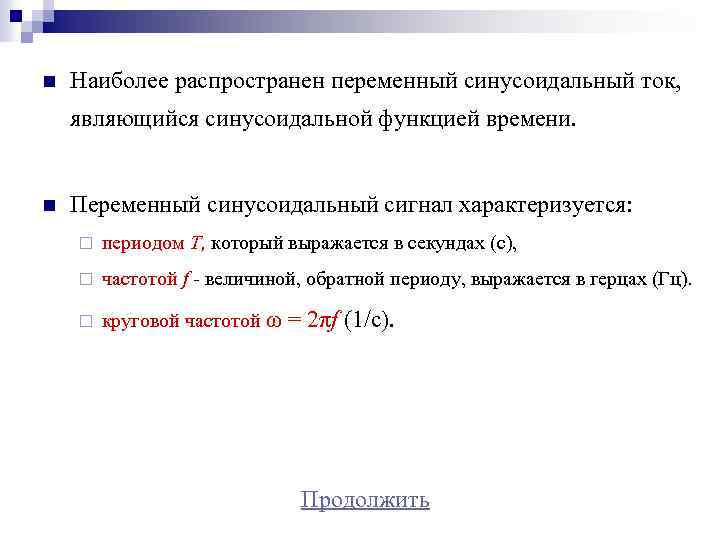 Наиболее распространен переменный синусоидальный ток, являющийся синусоидальной функцией времени.

Переменный синусоидальный сигнал характеризуется:

периодом $T$, который выражается в секундах (с),

частотой $f$ - величиной, обратной периоду, выражается в герцах (Гц).

круговой частотой $\omega = 2\pi f$ (1/с).

Продолжить